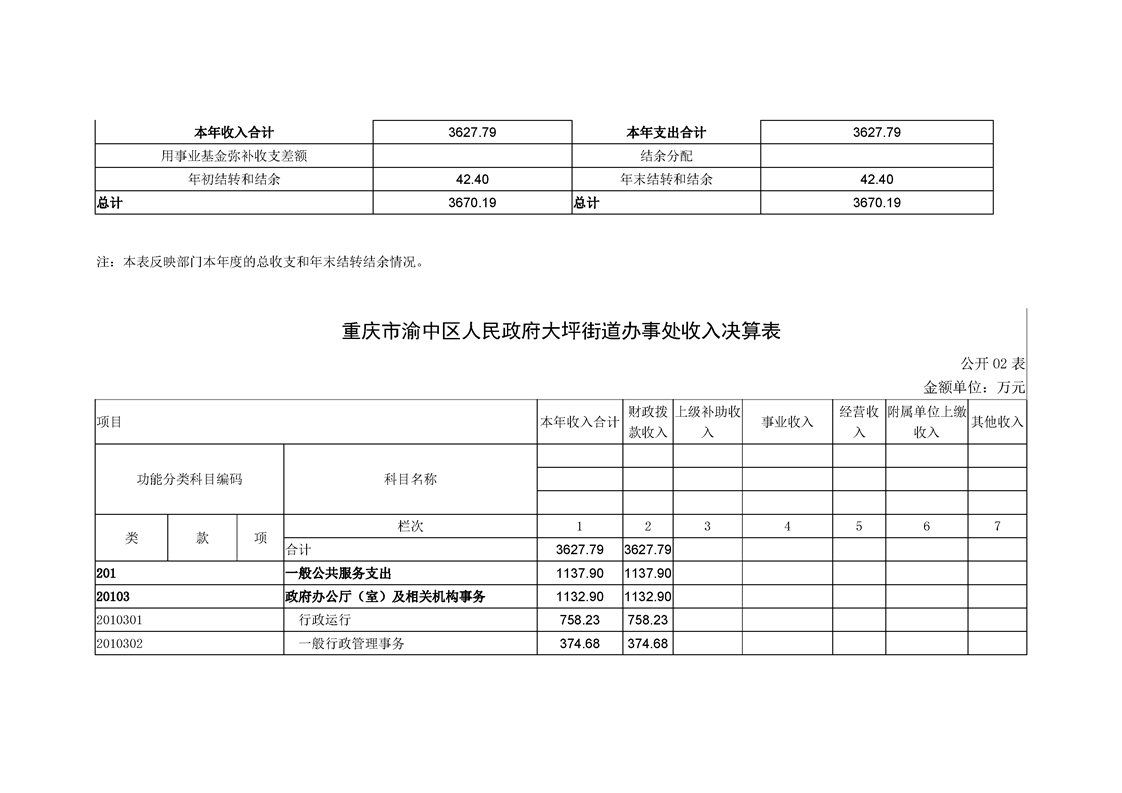 | 本年收入合计 | 3627.79 | 本年支出合计 | 3627.79 |
|---|---|---|---|
| 用事业基金弥补收支差额 | | 结余分配 | |
| 年初结转和结余 | 42.40 | 年末结转和结余 | 42.40 |
| 总计 | 3670.19 | 总计 | 3670.19 |

注：本表反映部门本年度的总收支和年末结转结余情况。

重庆市渝中区人民政府大坪街道办事处收入决算表

公开 02 表

金额单位：万元

| 项目 | | | | 本年收入合计 | 财政拨款收入 | 上级补助收入 | 事业收入 | 经营收入 | 附属单位上缴收入 | 其他收入 |
|---|---|---|---|---|---|---|---|---|---|---|
| 功能分类科目编码 | | | 科目名称 | | | | | | | |
| 类 | 款 | 项 | 栏次 | 1 | 2 | 3 | 4 | 5 | 6 | 7 |
| | | | 合计 | 3627.79 | 3627.79 | | | | | |
| 201 | | | 一般公共服务支出 | 1137.90 | 1137.90 | | | | | |
| 20103 | | | 政府办公厅（室）及相关机构事务 | 1132.90 | 1132.90 | | | | | |
| 2010301 | | | 行政运行 | 758.23 | 758.23 | | | | | |
| 2010302 | | | 一般行政管理事务 | 374.68 | 374.68 | | | | | |